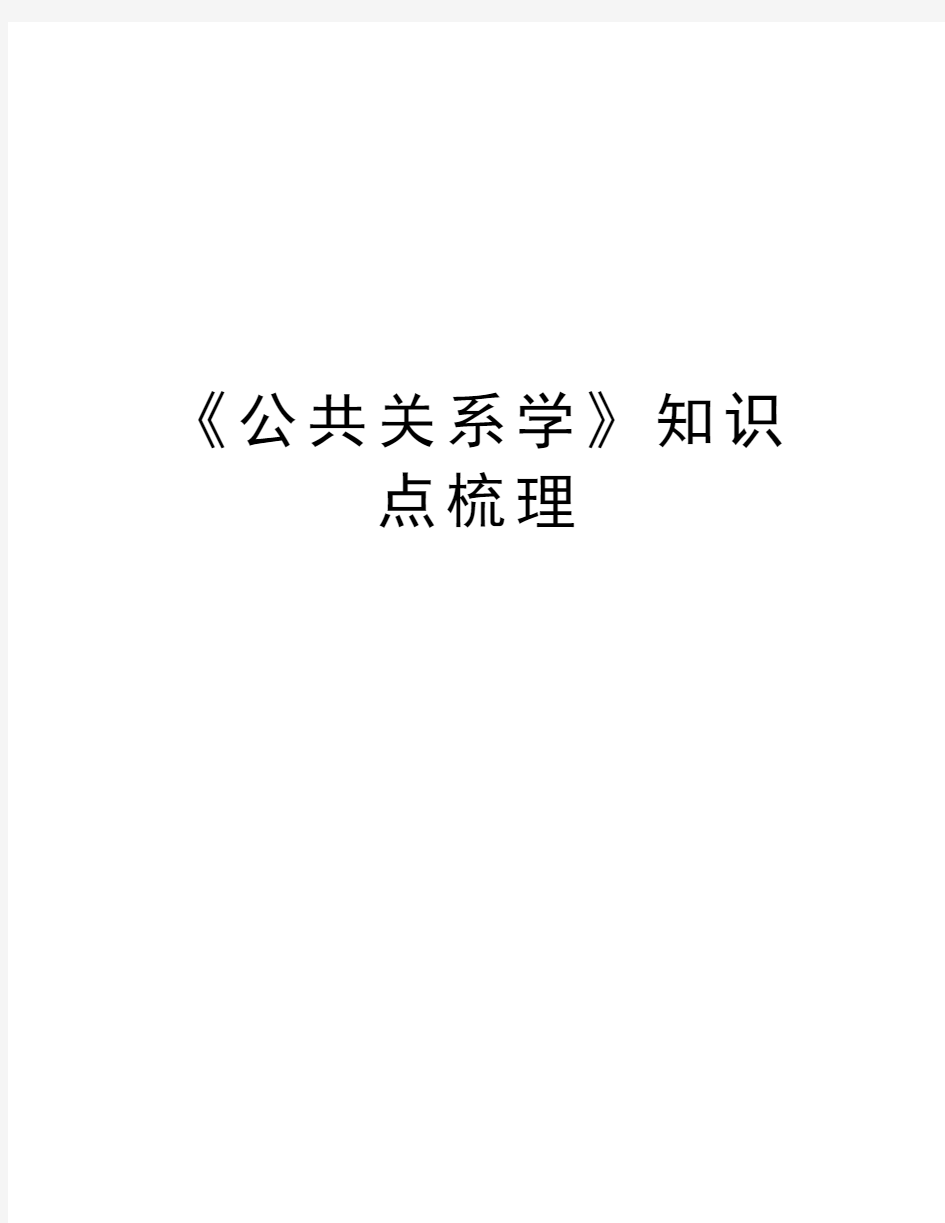 《公共关系学》知识点梳理